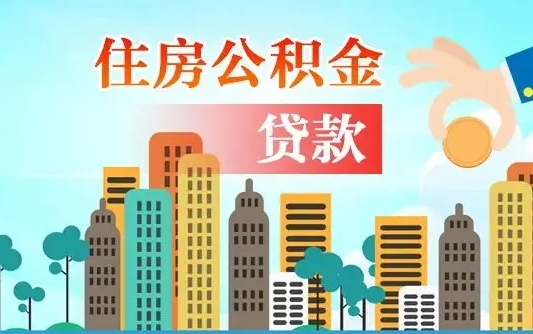 住房公积金

贷款